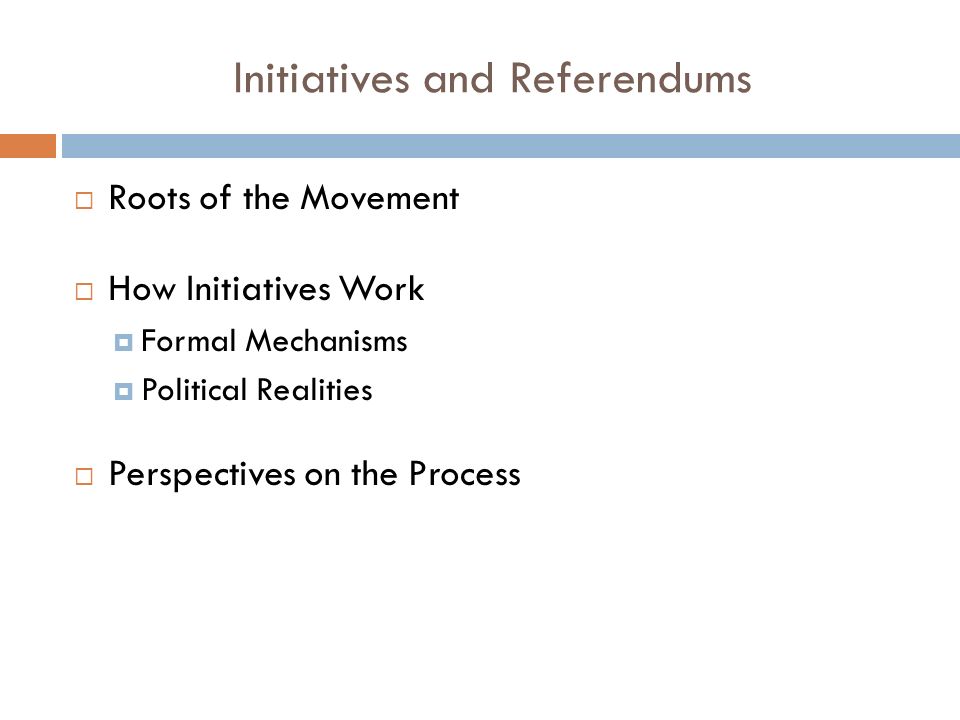 Initiatives and Referendums

Roots of the Movement

How Initiatives Work

Formal Mechanisms

Political Realities

Perspectives on the Process